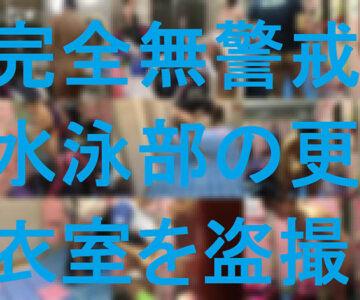 完全無警戒
水泳部の更
衣室を盗撮